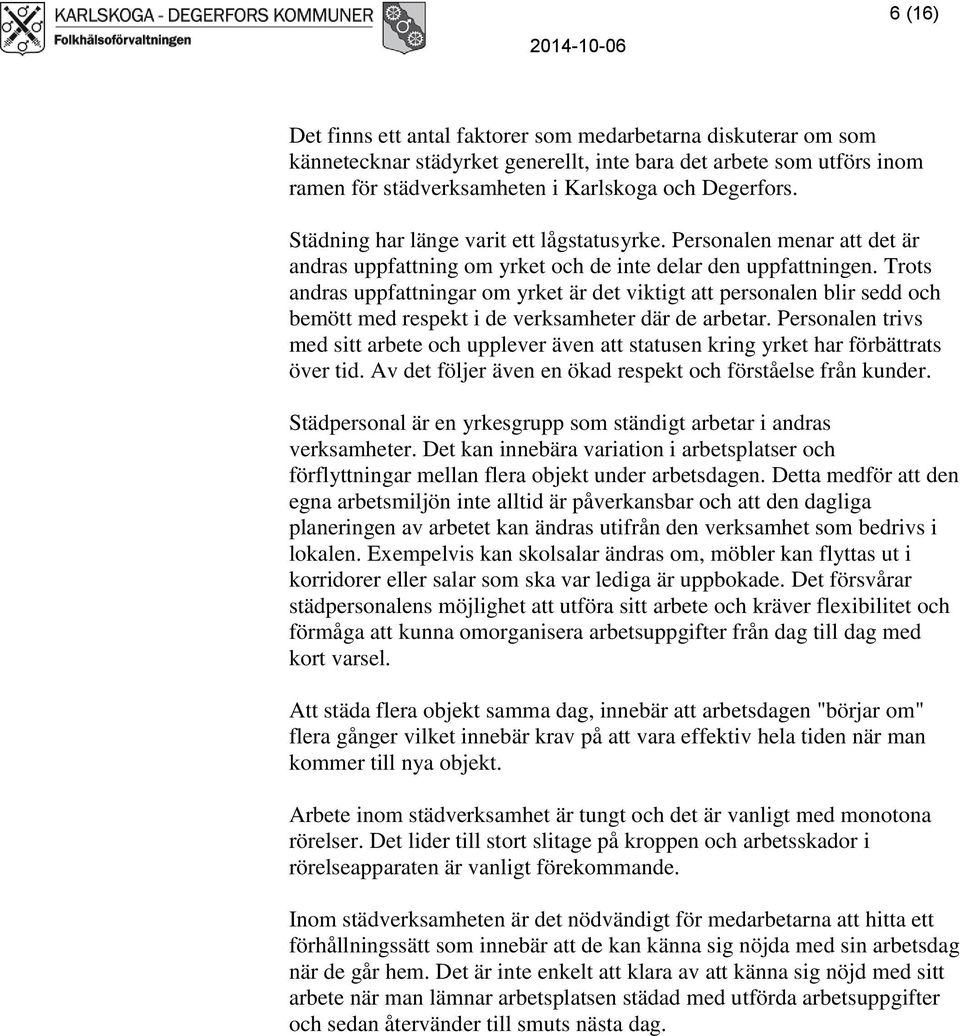 KARLSKOGA - DEGERFORS KOMMUNER
Folkhälsoförvaltningen

2014-10-06

6 (16)

Det finns ett antal faktorer som medarbetarna diskuterar om som kännetecknar städyrket generellt, inte bara det arbete som utförs inom ramen för städverksamheten i Karlskoga och Degerfors.

Städning har länge varit ett lågstatusyrke. Personalen menar att det är andras uppfattning om yrket och de inte delar den uppfattningen. Trots andras uppfattningar om yrket är det viktigt att personalen blir sedd och bemött med respekt i de verksamheter där de arbetar. Personalen trivs med sitt arbete och upplever även att statusen kring yrket har förbättrats över tid. Av det följer även en ökad respekt och förståelse från kunder.

Städpersonal är en yrkesgrupp som ständigt arbetar i andras verksamheter. Det kan innebära variation i arbetsplatser och förflyttningar mellan flera objekt under arbetsdagen. Detta medför att den egna arbetsmiljön inte alltid är påverkansbar och att den dagliga planeringen av arbetet kan ändras utifrån den verksamhet som bedrivs i lokalen. Exempelvis kan skolsalar ändras om, möbler kan flyttas ut i korridorer eller salar som ska var lediga är uppbokade. Det försvårar städpersonalens möjlighet att utföra sitt arbete och kräver flexibilitet och förmåga att kunna omorganisera arbetsuppgifter från dag till dag med kort varsel.

Att städa flera objekt samma dag, innebär att arbetsdagen "börjar om" flera gånger vilket innebär krav på att vara effektiv hela tiden när man kommer till nya objekt.

Arbete inom städverksamhet är tungt och det är vanligt med monotona rörelser. Det lider till stort slitage på kroppen och arbetsskador i rörelseapparaten är vanligt förekommande.

Inom städverksamheten är det nödvändigt för medarbetarna att hitta ett förhållningssätt som innebär att de kan känna sig nöjda med sin arbetsdag när de går hem. Det är inte enkelt att klara av att känna sig nöjd med sitt arbete när man lämnar arbetsplatsen städad med utförda arbetsuppgifter och sedan återvänder till smuts nästa dag.